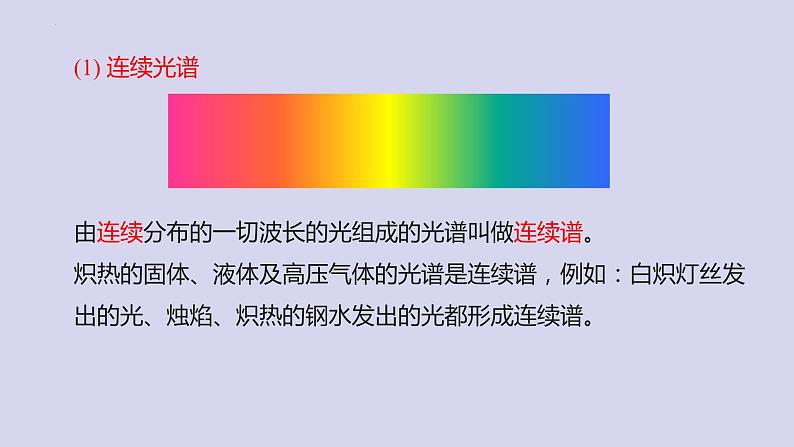 (1) 连续光谱

由连续分布的一切波长的光组成的光谱叫做连续谱。
炽热的固体、液体及高压气体的光谱是连续谱，例如：白炽灯丝发出的光、烛焰、炽热的钢水发出的光都形成连续谱。